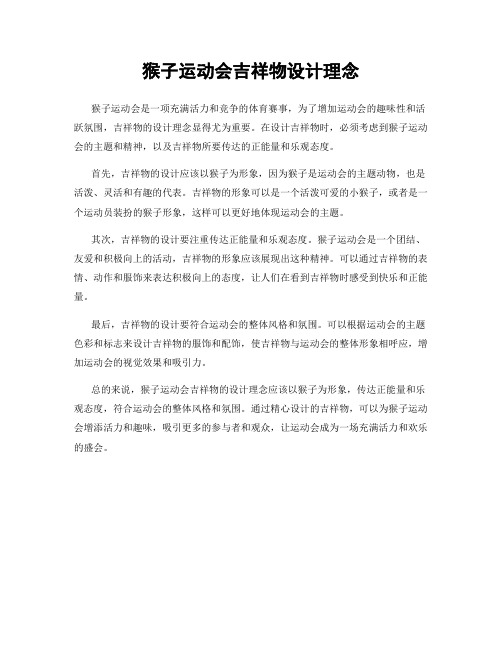 猴子运动会吉祥物设计理念

猴子运动会是一项充满活力和竞争的体育赛事，为了增加运动会的趣味性和活跃氛围，吉祥物的设计理念显得尤为重要。在设计吉祥物时，必须考虑到猴子运动会的主题和精神，以及吉祥物所要传达的正能量和乐观态度。

首先，吉祥物的设计应该以猴子为形象，因为猴子是运动会的主题动物，也是活泼、灵活和有趣的代表。吉祥物的形象可以是一个活泼可爱的小猴子，或者是一个运动员装扮的猴子形象，这样可以更好地体现运动会的主题。

其次，吉祥物的设计要注重传达正能量和乐观态度。猴子运动会是一个团结、友爱和积极向上的活动，吉祥物的形象应该展现出这种精神。可以通过吉祥物的表情、动作和服饰来表达积极向上的态度，让人们在看到吉祥物时感受到快乐和正能量。

最后，吉祥物的设计要符合运动会的整体风格和氛围。可以根据运动会的主题色彩和标志来设计吉祥物的服饰和配饰，使吉祥物与运动会的整体形象相呼应，增加运动会的视觉效果和吸引力。

总的来说，猴子运动会吉祥物的设计理念应该以猴子为形象，传达正能量和乐观态度，符合运动会的整体风格和氛围。通过精心设计的吉祥物，可以为猴子运动会增添活力和趣味，吸引更多的参与者和观众，让运动会成为一场充满活力和欢乐的盛会。